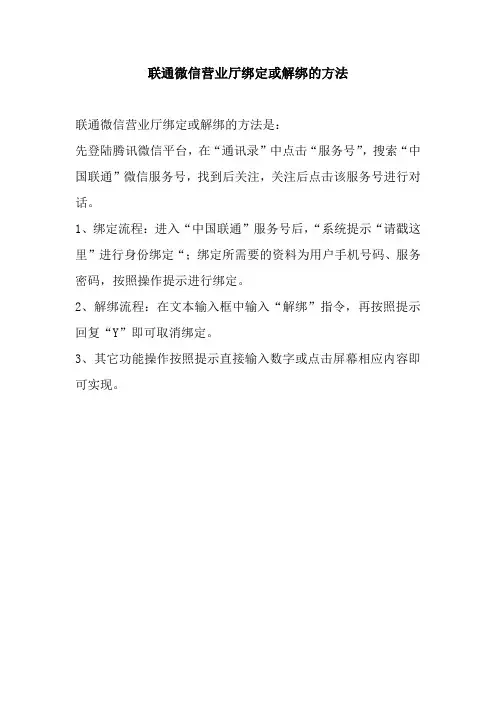 联通微信营业厅绑定或解绑的方法

联通微信营业厅绑定或解绑的方法是：

先登陆腾讯微信平台，在“通讯录”中点击“服务号”，搜索“中国联通”微信服务号，找到后关注，关注后点击该服务号进行对话。

1、绑定流程：进入“中国联通”服务号后，“系统提示“请戳这里”进行身份绑定“；绑定所需要的资料为用户手机号码、服务密码，按照操作提示进行绑定。

2、解绑流程：在文本输入框中输入“解绑”指令，再按照提示回复“Y”即可取消绑定。

3、其它功能操作按照提示直接输入数字或点击屏幕相应内容即可实现。